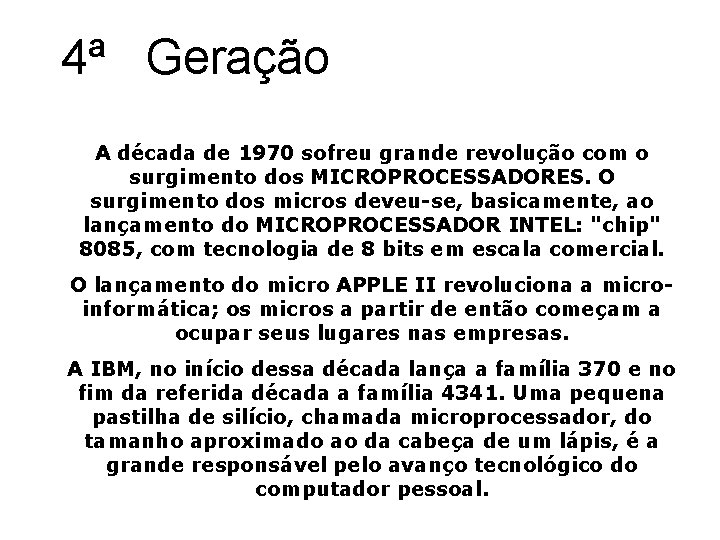 4ª Geração

A década de 1970 sofreu grande revolução com o surgimento dos MICROPROCESSADORES. O surgimento dos micros deveu-se, basicamente, ao lançamento do MICROPROCESSADOR INTEL: "chip" 8085, com tecnologia de 8 bits em escala comercial.

O lançamento do micro APPLE II revoluciona a micro-informática; os micros a partir de então começam a ocupar seus lugares nas empresas.

A IBM, no início dessa década lança a família 370 e no fim da referida década a família 4341. Uma pequena pastilha de silício, chamada microprocessador, do tamanho aproximado ao da cabeça de um lápis, é a grande responsável pelo avanço tecnológico do computador pessoal.